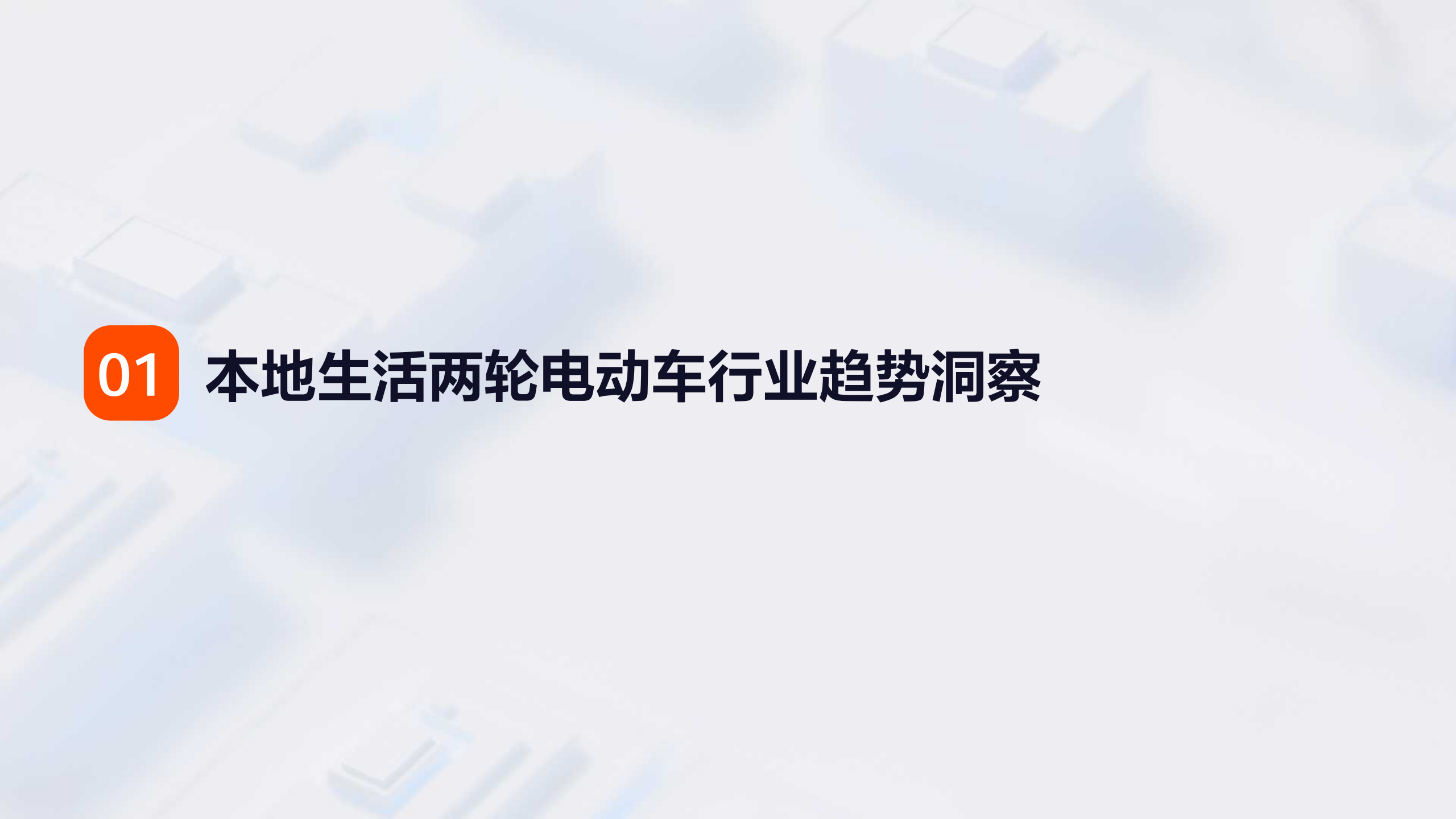 01 本地生活两轮电动车行业趋势洞察